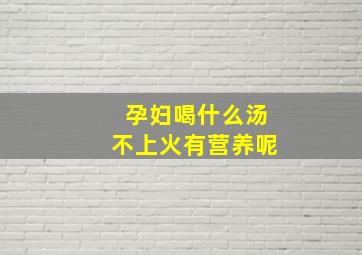 孕妇喝什么汤
不上火有营养呢